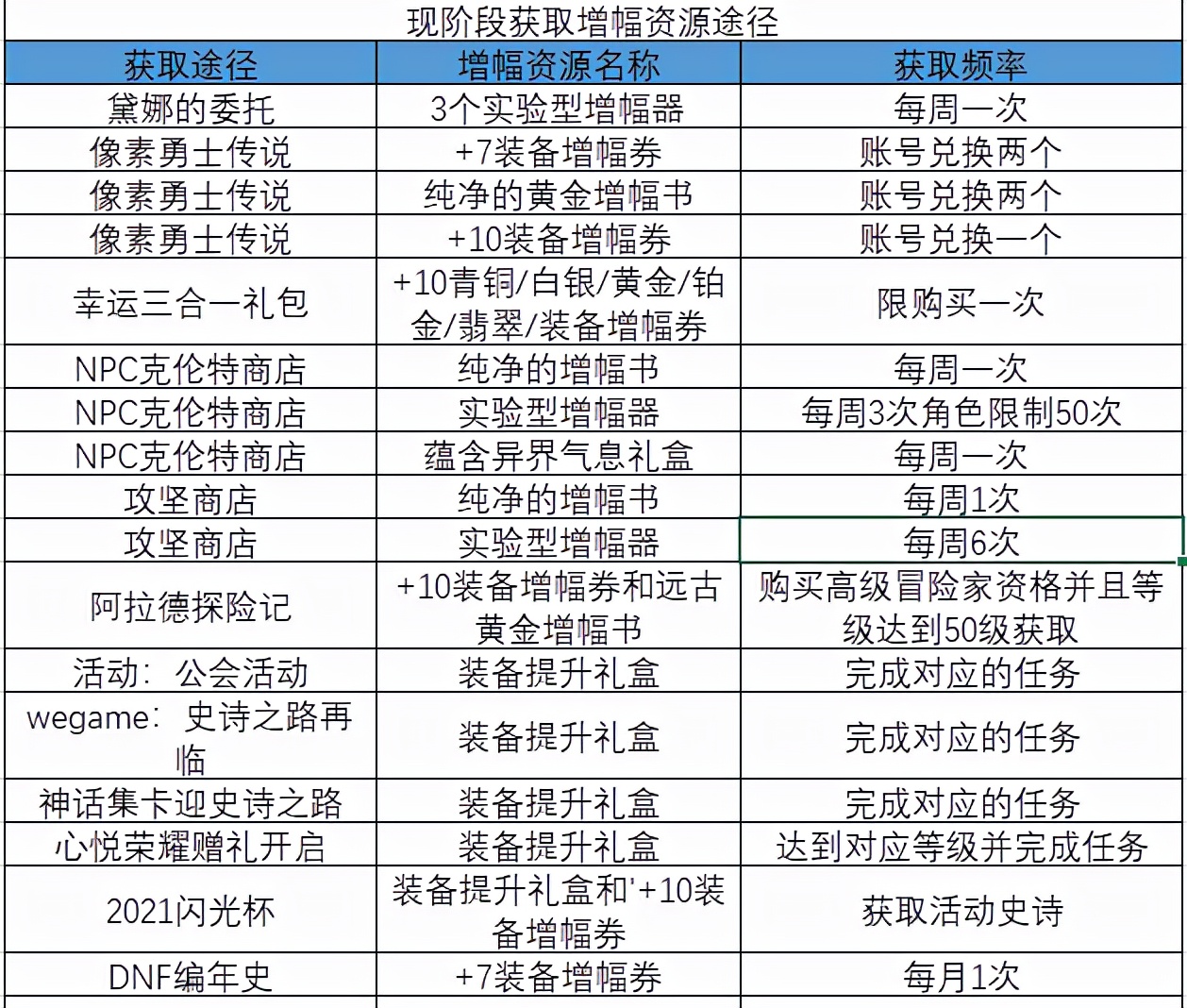 现阶段获取增幅资源途径

| 获取途径 | 增幅资源名称 | 获取频率 |
|---|---|---|
| 黛娜的委托 | 3个实验型增幅器 | 每周一次 |
| 像素勇士传说 | +7装备增幅券 | 账号兑换两个 |
| 像素勇士传说 | 纯净的黄金增幅书 | 账号兑换两个 |
| 像素勇士传说 | +10装备增幅券 | 账号兑换一个 |
| 幸运三合一礼包 | +10青铜/白银/黄金/铂金/翡翠/装备增幅券 | 限购买一次 |
| NPC克伦特商店 | 纯净的增幅书 | 每周一次 |
| NPC克伦特商店 | 实验型增幅器 | 每周3次角色限制50次 |
| NPC克伦特商店 | 蕴含异界气息礼盒 | 每周一次 |
| 攻坚商店 | 纯净的增幅书 | 每周1次 |
| 攻坚商店 | 实验型增幅器 | 每周6次 |
| 阿拉德探险记 | +10装备增幅券和远古黄金增幅书 | 购买高级冒险家资格并且等级达到50级获取 |
| 活动：公会活动 | 装备提升礼盒 | 完成对应的任务 |
| wegame：史诗之路再临 | 装备提升礼盒 | 完成对应的任务 |
| 神话集卡迎史诗之路 | 装备提升礼盒 | 完成对应的任务 |
| 心悦荣耀赠礼开启 | 装备提升礼盒 | 达到对应等级并完成任务 |
| 2021闪光杯 | 装备提升礼盒和'+10装备增幅券 | 获取活动史诗 |
| DNF编年史 | +7装备增幅券 | 每月1次 |